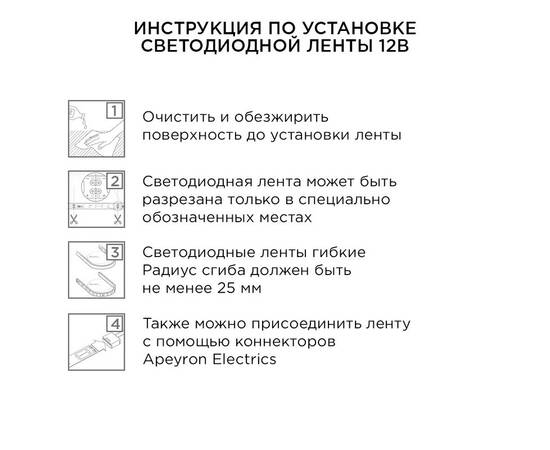 ИНСТРУКЦИЯ ПО УСТАНОВКЕ СВЕТОДИОДНОЙ ЛЕНТЫ 12В

1

Очистить и обезжирить поверхность до установки ленты

2

Светодиодная лента может быть разрезана только в специально обозначенных местах

3

Светодиодные ленты гибкие Радиус сгиба должен быть не менее 25 мм

4

Также можно присоединить ленту с помощью коннекторов Apeyron Electrics